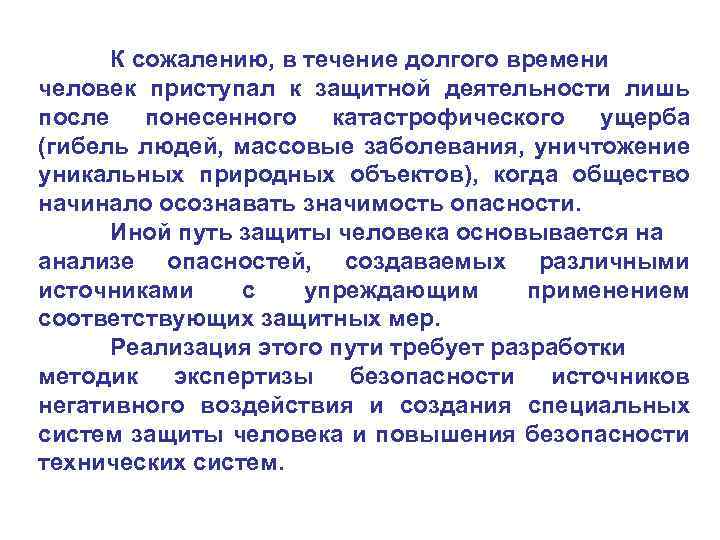 К сожалению, в течение долгого времени человек приступал к защитной деятельности лишь после понесенного катастрофического ущерба (гибель людей, массовые заболевания, уничтожение уникальных природных объектов), когда общество начинало осознавать значимость опасности.

Иной путь защиты человека основывается на анализе опасностей, создаваемых различными источниками с упреждающим применением соответствующих защитных мер.

Реализация этого пути требует разработки методик экспертизы безопасности источников негативного воздействия и создания специальных систем защиты человека и повышения безопасности технических систем.